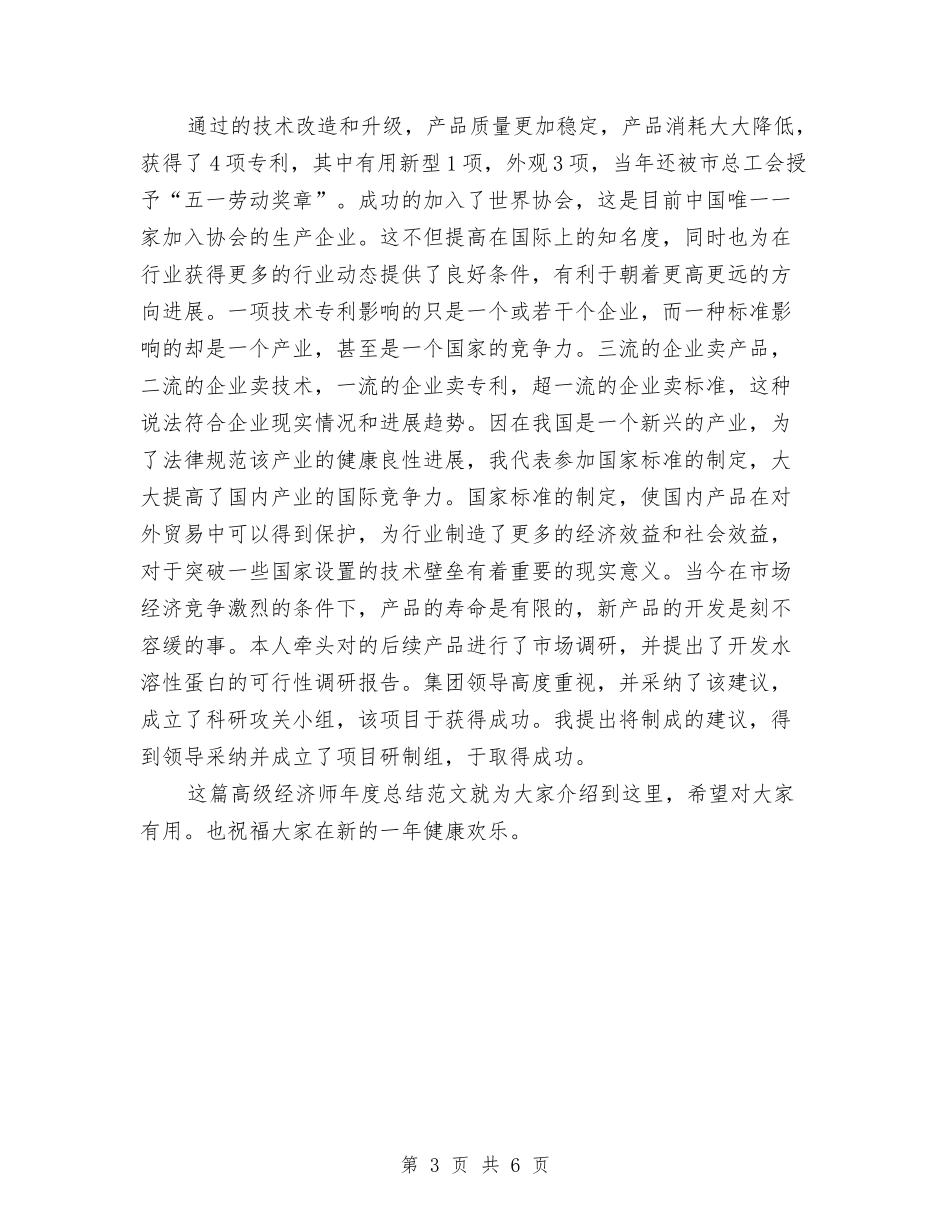 通过的技术改造和升级，产品质量更加稳定，产品消耗大大降低，获得了4项专利，其中有用新型1项，外观3项，当年还被市总工会授予“五一劳动奖章”。成功的加入了世界协会，这是目前中国唯一一家加入协会的生产企业。这不但提高在国际上的知名度，同时也为在行业获得更多的行业动态提供了良好条件，有利于朝着更高更远的方向进展。一项技术专利影响的只是一个或若干个企业，而一种标准影响的却是一个产业，甚至是一个国家的竞争力。三流的企业卖产品，二流的企业卖技术，一流的企业卖专利，超一流的企业卖标准，这种说法符合企业现实情况和进展趋势。因在我国是一个新兴的产业，为了法律规范该产业的健康良性进展，我代表参加国家标准的制定，大大提高了国内产业的国际竞争力。国家标准的制定，使国内产品在对外贸易中可以得到保护，为行业制造了更多的经济效益和社会效益，对于突破一些国家设置的技术壁垒有着重要的现实意义。当今在市场经济竞争激烈的条件下，产品的寿命是有限的，新产品的开发是刻不容缓的事。本人牵头对的后续产品进行了市场调研，并提出了开发水溶性蛋白的可行性调研报告。集团领导高度重视，并采纳了该建议，成立了科研攻关小组，该项目于获得成功。我提出将制成的建议，得到领导采纳并成立了项目研制组，于取得成功。

这篇高级经济师年度总结范文就为大家介绍到这里，希望对大家有用。也祝福大家在新的一年健康欢乐。

第 3 页 共 6 页